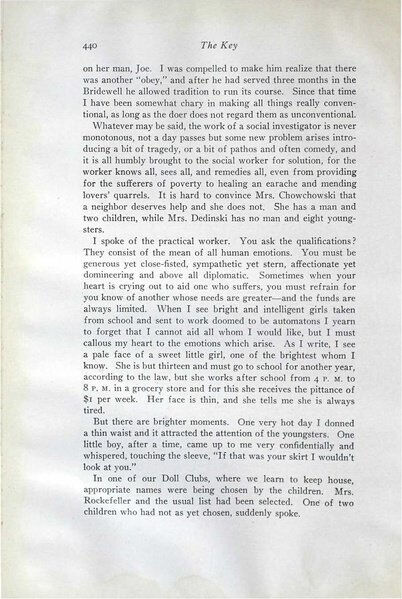 440 The Key

on her man, Joe. I was compelled to make him realize that there was another "obey," and after he had served three months in the Bridewell he allowed tradition to run its course. Since that time I have been somewhat chary in making all things really conventional, as long as the doer does not regard them as unconventional.

Whatever may be said, the work of a social investigator is never monotonous, not a day passes but some new problem arises introducing a bit of tragedy, or a bit of pathos and often comedy, and it is all humbly brought to the social worker for solution, for the worker knows all, sees all, and remedies all, even from providing for the sufferers of poverty to healing an earache and mending lovers' quarrels. It is hard to convince Mrs. Chowchowski that a neighbor deserves help and she does not. She has a man and two children, while Mrs. Dedinski has no man and eight youngsters.

I spoke of the practical worker. You ask the qualifications? They consist of the mean of all human emotions. You must be generous yet close-fisted, sympathetic yet stern, affectionate yet domineering and above all diplomatic. Sometimes when your heart is crying out to aid one who suffers, you must refrain for you know of another whose needs are greater—and the funds are always limited. When I see bright and intelligent girls taken from school and sent to work doomed to be automatons I yearn to forget that I cannot aid all whom I would like, but I must callous my heart to the emotions which arise. As I write, I see a pale face of a sweet little girl, one of the brightest whom I know. She is but thirteen and must go to school for another year, according to the law, but she works after school from 4 P. M. to 8 P. M. in a grocery store and for this she receives the pittance of $1 per week. Her face is thin, and she tells me she is always tired.

But there are brighter moments. One very hot day I donned a thin waist and it attracted the attention of the youngsters. One little boy, after a time, came up to me very confidentially and whispered, touching the sleeve, "If that was your skirt I wouldn't look at you."

In one of our Doll Clubs, where we learn to keep house, appropriate names were being chosen by the children. Mrs. Rockefeller and the usual list had been selected. One of two children who had not as yet chosen, suddenly spoke.